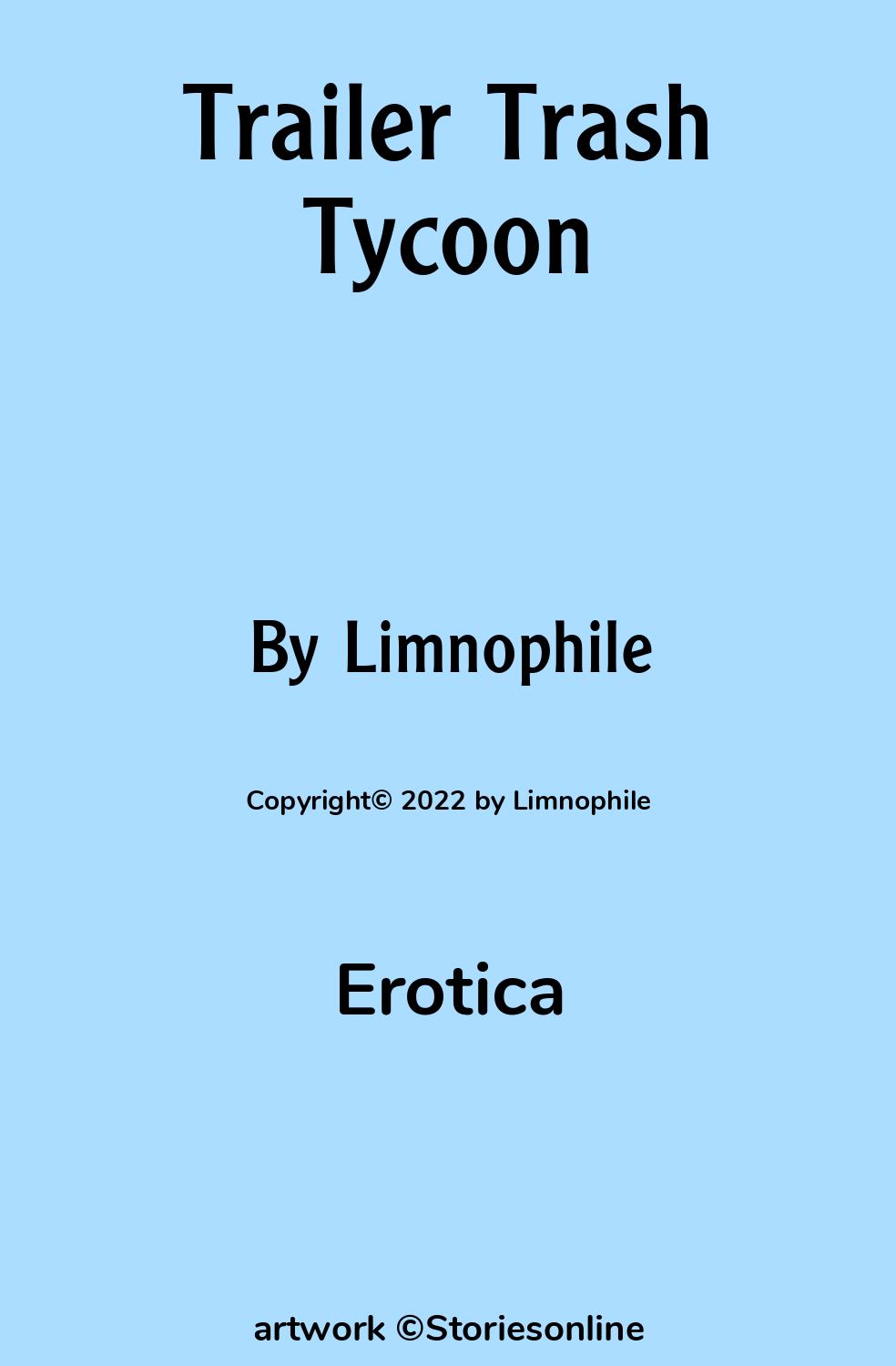 Trailer Trash Tycoon

By Limnophile

Copyright© 2022 by Limnophile

Erotica

artwork ©Storiesonline